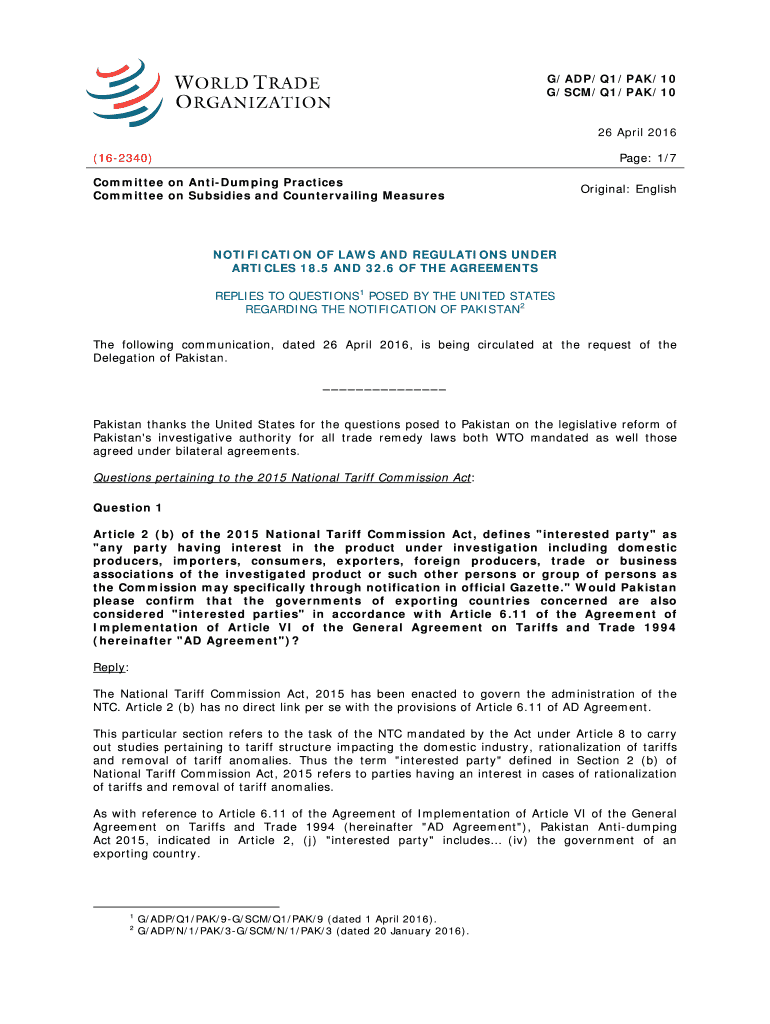 WORLD TRADE ORGANIZATION

G/ADP/Q1/PAK/10
G/SCM/Q1/PAK/10

26 April 2016

(16-2340)

Page: 1/7

Committee on Anti-Dumping Practices
Committee on Subsidies and Countervailing Measures

Original: English

NOTIFICATION OF LAWS AND REGULATIONS UNDER ARTICLES 18.5 AND 32.6 OF THE AGREEMENTS

REPLIES TO QUESTIONS$^1$ POSED BY THE UNITED STATES REGARDING THE NOTIFICATION OF PAKISTAN$^2$

The following communication, dated 26 April 2016, is being circulated at the request of the Delegation of Pakistan.

_______________

Pakistan thanks the United States for the questions posed to Pakistan on the legislative reform of Pakistan's investigative authority for all trade remedy laws both WTO mandated as well those agreed under bilateral agreements.

Questions pertaining to the 2015 National Tariff Commission Act:

Question 1

Article 2 (b) of the 2015 National Tariff Commission Act, defines "interested party" as "any party having interest in the product under investigation including domestic producers, importers, consumers, exporters, foreign producers, trade or business associations of the investigated product or such other persons or group of persons as the Commission may specifically through notification in official Gazette." Would Pakistan please confirm that the governments of exporting countries concerned are also considered "interested parties" in accordance with Article 6.11 of the Agreement of Implementation of Article VI of the General Agreement on Tariffs and Trade 1994 (hereinafter "AD Agreement")?

Reply:

The National Tariff Commission Act, 2015 has been enacted to govern the administration of the NTC. Article 2 (b) has no direct link per se with the provisions of Article 6.11 of AD Agreement.

This particular section refers to the task of the NTC mandated by the Act under Article 8 to carry out studies pertaining to tariff structure impacting the domestic industry, rationalization of tariffs and removal of tariff anomalies. Thus the term "interested party" defined in Section 2 (b) of National Tariff Commission Act, 2015 refers to parties having an interest in cases of rationalization of tariffs and removal of tariff anomalies.

As with reference to Article 6.11 of the Agreement of Implementation of Article VI of the General Agreement on Tariffs and Trade 1994 (hereinafter "AD Agreement"), Pakistan Anti-dumping Act 2015, indicated in Article 2, (j) "interested party" includes... (iv) the government of an exporting country.

$^1$ G/ADP/Q1/PAK/9-G/SCM/Q1/PAK/9 (dated 1 April 2016).
$^2$ G/ADP/N/1/PAK/3-G/SCM/N/1/PAK/3 (dated 20 January 2016).